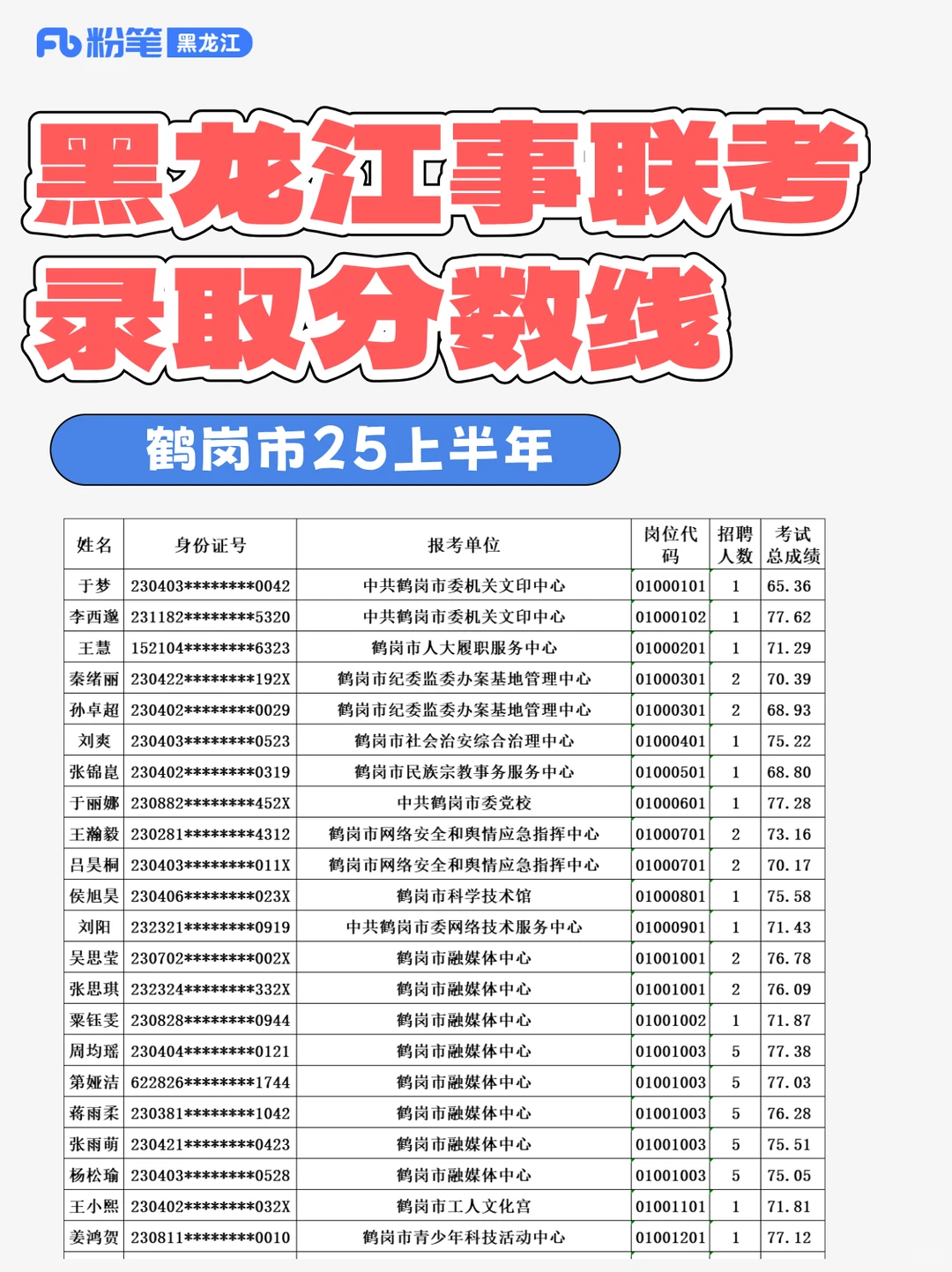 Fb 粉笔 黑龙江

黑龙江事联考
录取分数线

鹤岗市25上半年

| 姓名 | 身份证号 | 报考单位 | 岗位代码 | 招聘人数 | 考试总成绩 |
|---|---|---|---|---|---|
| 于梦 | 230403********0042 | 中共鹤岗市委机关文印中心 | 01000101 | 1 | 65.36 |
| 李西邈 | 231182********5320 | 中共鹤岗市委机关文印中心 | 01000102 | 1 | 77.62 |
| 王慧 | 152104********6323 | 鹤岗市人大履职服务中心 | 01000201 | 1 | 71.29 |
| 秦绪丽 | 230422********192X | 鹤岗市纪委监委办案基地管理中心 | 01000301 | 2 | 70.39 |
| 孙卓超 | 230402********0029 | 鹤岗市纪委监委办案基地管理中心 | 01000301 | 2 | 68.93 |
| 刘爽 | 230403********0523 | 鹤岗市社会治安综合治理中心 | 01000401 | 1 | 75.22 |
| 张锦崑 | 230402********0319 | 鹤岗市民族宗教事务服务中心 | 01000501 | 1 | 68.80 |
| 于丽娜 | 230882********452X | 中共鹤岗市委党校 | 01000601 | 1 | 77.28 |
| 王瀚毅 | 230281********4312 | 鹤岗市网络安全和舆情应急指挥中心 | 01000701 | 2 | 73.16 |
| 吕昊桐 | 230403********011X | 鹤岗市网络安全和舆情应急指挥中心 | 01000701 | 2 | 70.17 |
| 侯旭昊 | 230406********023X | 鹤岗市科学技术馆 | 01000801 | 1 | 75.58 |
| 刘阳 | 232321********0919 | 中共鹤岗市委网络技术服务中心 | 01000901 | 1 | 71.43 |
| 吴思莹 | 230702********002X | 鹤岗市融媒体中心 | 01001001 | 2 | 76.78 |
| 张思琪 | 232324********332X | 鹤岗市融媒体中心 | 01001001 | 2 | 76.09 |
| 粟钰雯 | 230828********0944 | 鹤岗市融媒体中心 | 01001002 | 1 | 71.87 |
| 周均瑶 | 230404********0121 | 鹤岗市融媒体中心 | 01001003 | 5 | 77.38 |
| 第娅洁 | 622826********1744 | 鹤岗市融媒体中心 | 01001003 | 5 | 77.03 |
| 蒋雨柔 | 230381********1042 | 鹤岗市融媒体中心 | 01001003 | 5 | 76.28 |
| 张雨萌 | 230421********0423 | 鹤岗市融媒体中心 | 01001003 | 5 | 75.51 |
| 杨松瑜 | 230403********0528 | 鹤岗市融媒体中心 | 01001003 | 5 | 75.05 |
| 王小熙 | 230402********032X | 鹤岗市工人文化宫 | 01001101 | 1 | 71.81 |
| 姜鸿贺 | 230811********0010 | 鹤岗市青少年科技活动中心 | 01001201 | 1 | 77.12 |